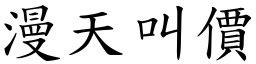 漫天叫價